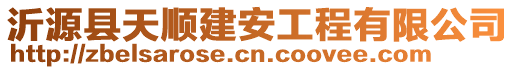 沂源县天顺建安工程有限公司
http://zbelsarose.cn.coovee.com